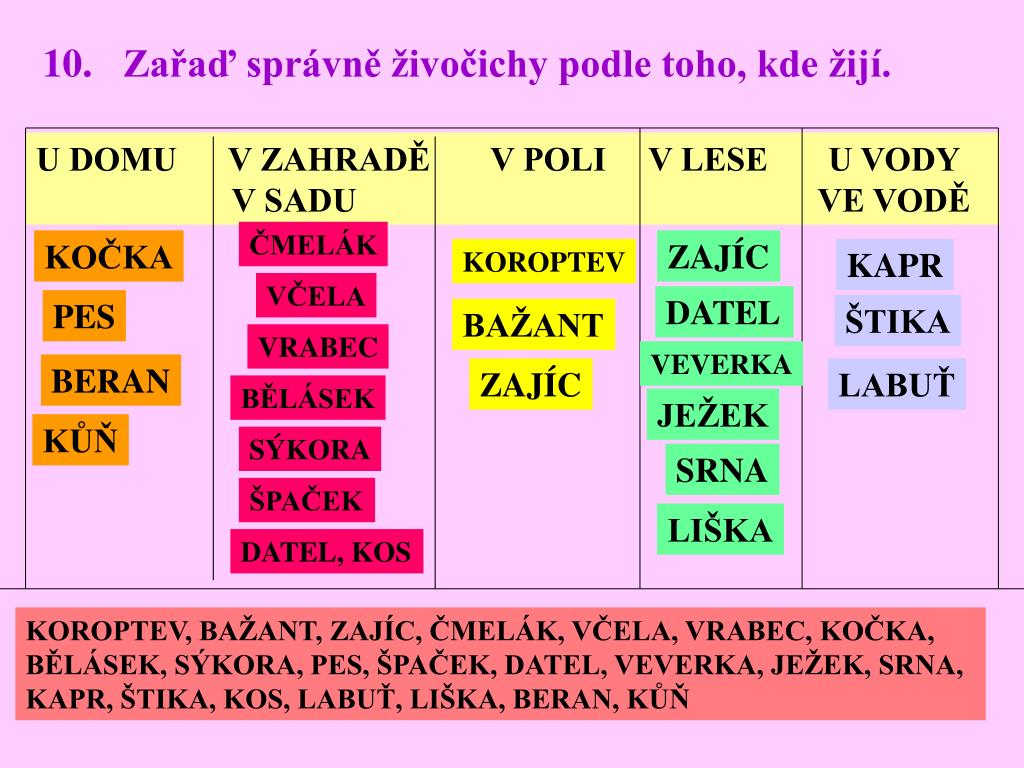 10. Zařaď správně živočichy podle toho, kde žijí.

| U DOMU | V ZAHRADĚ V SADU | V POLI | V LESE | U VODY VE VODĚ |
|---|---|---|---|---|
| KOČKA | ČMELÁK | KOROPTEV | ZAJÍC | KAPR |
| PES | VČELA | BAŽANT | DATEL | ŠTIKA |
| BERAN | VRABEC | ZAJÍC | VEVERKA | LABUŤ |
| KŮŇ | BĚLÁSEK | | JEŽEK | |
| | SÝKORA | | SRNA | |
| | ŠPAČEK | | LIŠKA | |
| | DATEL, KOS | | | |

KOROPTEV, BAŽANT, ZAJÍC, ČMELÁK, VČELA, VRABEC, KOČKA, BĚLÁSEK, SÝKORA, PES, ŠPAČEK, DATEL, VEVERKA, JEŽEK, SRNA, KAPR, ŠTIKA, KOS, LABUŤ, LIŠKA, BERAN, KŮŇ